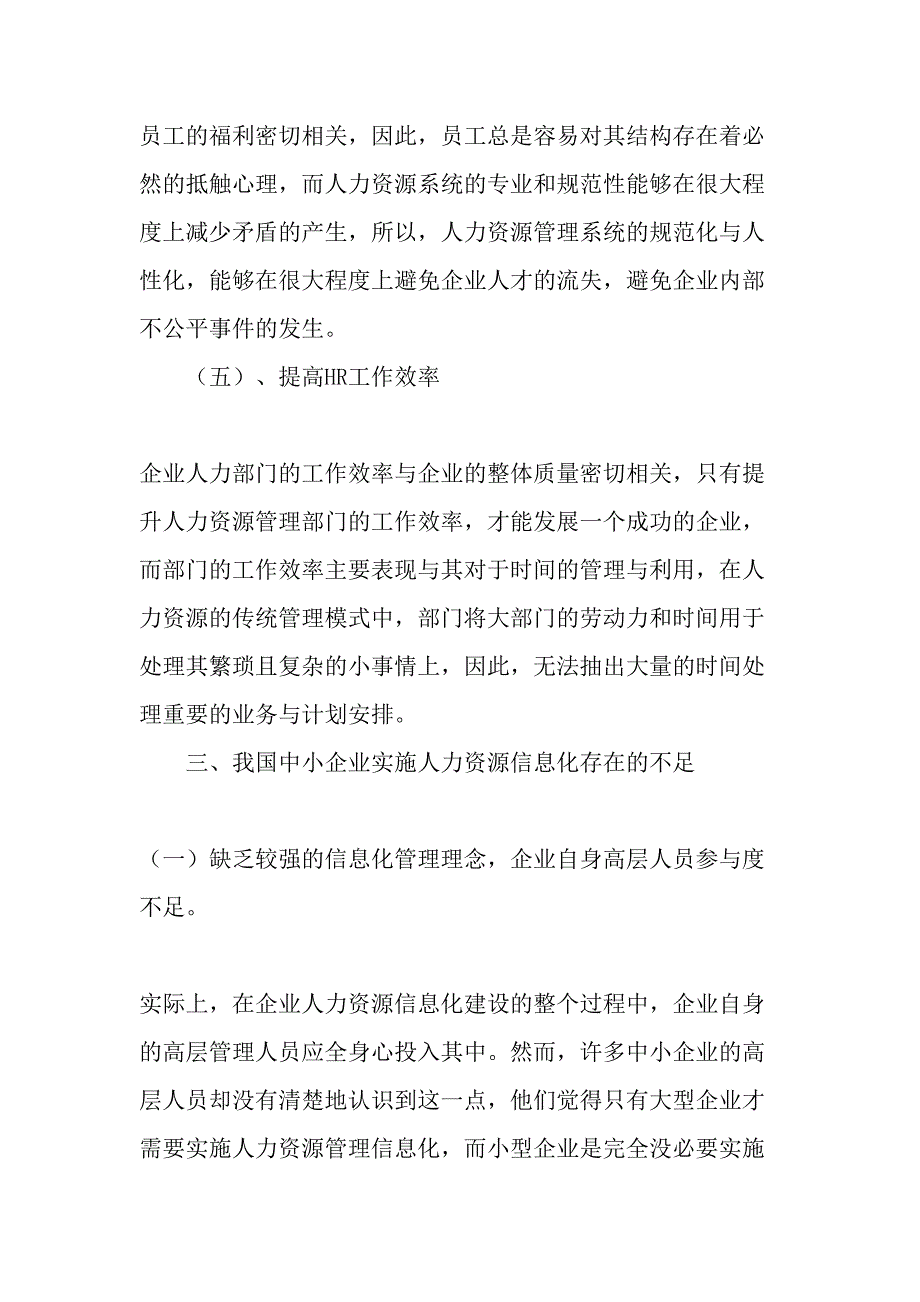 员工的福利密切相关，因此，员工总是容易对其结构存在着必然的抵触心理，而人力资源系统的专业和规范性能够在很大程度上减少矛盾的产生，所以，人力资源管理系统的规范化与人性化，能够在很大程度上避免企业人才的流失，避免企业内部不公平事件的发生。

（五）、提高HR工作效率

企业人力部门的工作效率与企业的整体质量密切相关，只有提升人力资源管理部门的工作效率，才能发展一个成功的企业，而部门的工作效率主要表现与其对于时间的管理与利用，在人力资源的传统管理模式中，部门将大部门的劳动力和时间用于处理其繁琐且复杂的小事情上，因此，无法抽出大量的时间处理重要的业务与计划安排。

三、我国中小企业实施人力资源信息化存在的不足

（一）缺乏较强的信息化管理理念，企业自身高层人员参与度不足。

实际上，在企业人力资源信息化建设的整个过程中，企业自身的高层管理人员应全身心投入其中。然而，许多中小企业的高层人员却没有清楚地认识到这一点，他们觉得只有大型企业才需要实施人力资源管理信息化，而小型企业是完全没必要实施